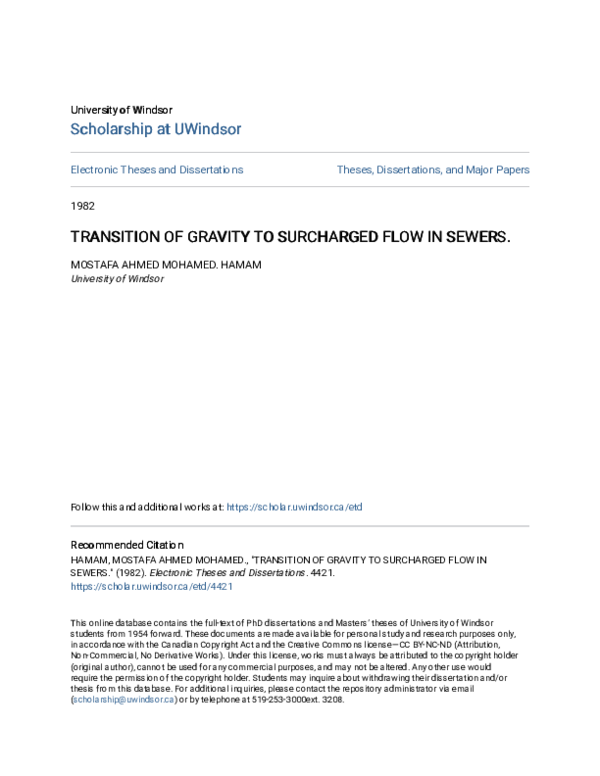 University of Windsor
Scholarship at UWindsor

Electronic Theses and Dissertations

Theses, Dissertations, and Major Papers

1982

TRANSITION OF GRAVITY TO SURCHARGED FLOW IN SEWERS.

MOSTAFA AHMED MOHAMED. HAMAM
University of Windsor

Follow this and additional works at: https://scholar.uwindsor.ca/etd

Recommended Citation
HAMAM, MOSTAFA AHMED MOHAMED., "TRANSITION OF GRAVITY TO SURCHARGED FLOW IN SEWERS." (1982). Electronic Theses and Dissertations. 4421.
https://scholar.uwindsor.ca/etd/4421

This online database contains the full-text of PhD dissertations and Masters' theses of University of Windsor students from 1954 forward. These documents are made available for personal study and research purposes only, in accordance with the Canadian Copyright Act and the Creative Commons license—CC BY-NC-ND (Attribution, Non-Commercial, No Derivative Works). Under this license, works must always be attributed to the copyright holder (original author), cannot be used for any commercial purposes, and may not be altered. Any other use would require the permission of the copyright holder. Students may inquire about withdrawing their dissertation and/or thesis from this database. For additional inquiries, please contact the repository administrator via email (scholarship@uwindsor.ca) or by telephone at 519-253-3000ext. 3208.